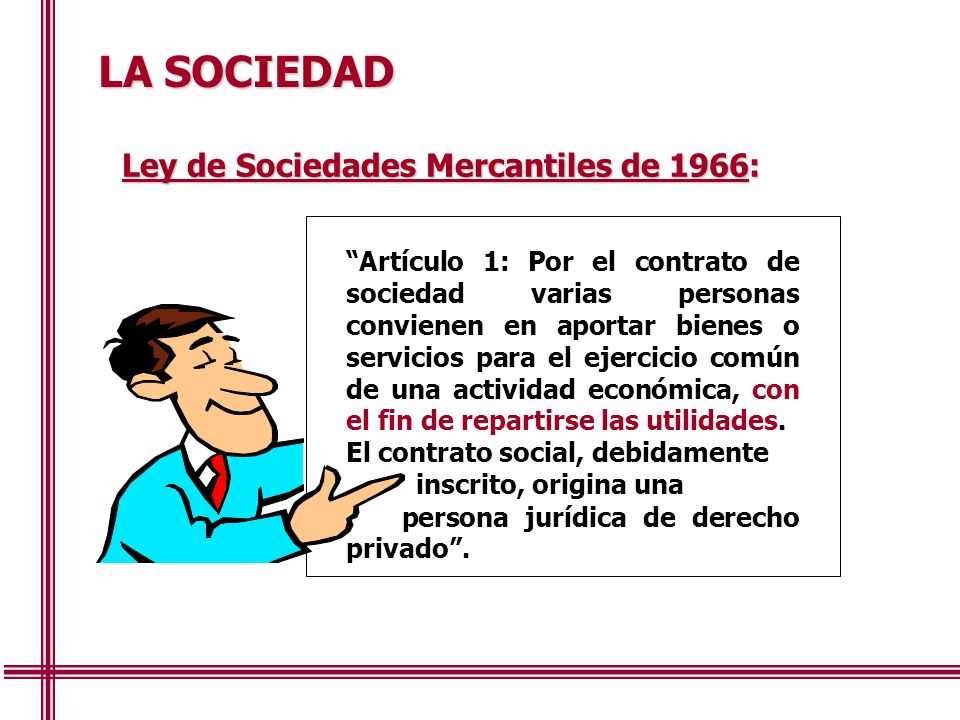 LA SOCIEDAD

Ley de Sociedades Mercantiles de 1966:

“Artículo 1: Por el contrato de sociedad varias personas convienen en aportar bienes o servicios para el ejercicio común de una actividad económica, con el fin de repartirse las utilidades. El contrato social, debidamente inscrito, origina una persona jurídica de derecho privado”.